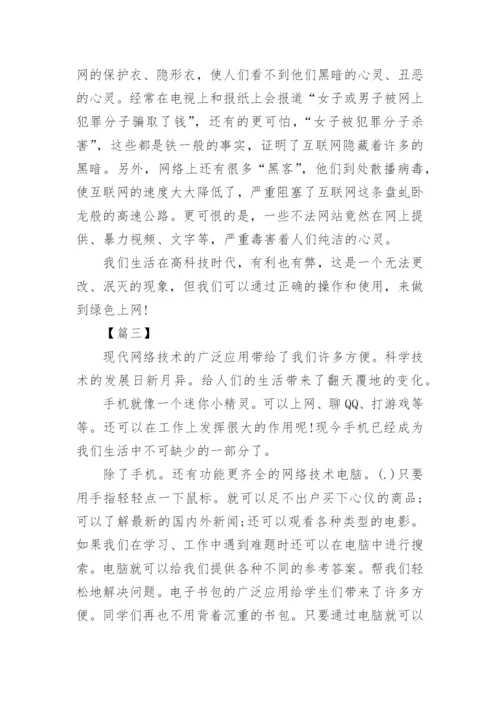 网的保护衣、隐形衣，使人们看不到他们黑暗的心灵、丑恶的心灵。经常在电视上和报纸上会报道“女子或男子被网上犯罪分子骗取了钱”，还有的更可怕，“女子被犯罪分子杀害”，这些都是铁一般的事实，证明了互联网隐藏着许多的黑暗。另外，网络上还有很多“黑客”，他们到处散播病毒，使互联网的速度大大降低了，严重阻塞了互联网这条盘虬卧龙般的高速公路。更可恨的是，一些不法网站竟然在网上提供、暴力视频、文字等，严重毒害着人们纯洁的心灵。

我们生活在高科技时代，有利也有弊，这是一个无法更改、泯灭的现象，但我们可以通过正确的操作和使用，来做到绿色上网!

【篇三】

现代网络技术的广泛应用带给了我们许多方便。科学技术的发展日新月异。给人们的生活带来了翻天覆地的变化。

手机就像一个迷你小精灵。可以上网、聊QQ、打游戏等等。还可以在工作上发挥很大的作用呢!现今手机已经成为我们生活中不可缺少的一部分了。

除了手机。还有功能更齐全的网络技术电脑。(.)只要用手指轻轻点一下鼠标。就可以足不出户买下心仪的商品;可以了解最新的国内外新闻;还可以观看各种类型的电影。如果我们在学习、工作中遇到难题时还可以在电脑中进行搜索。电脑就可以给我们提供各种不同的参考答案。帮我们轻松地解决问题。电子书包的广泛应用给学生们带来了许多方便。同学们再也不用背着沉重的书包。只要通过电脑就可以